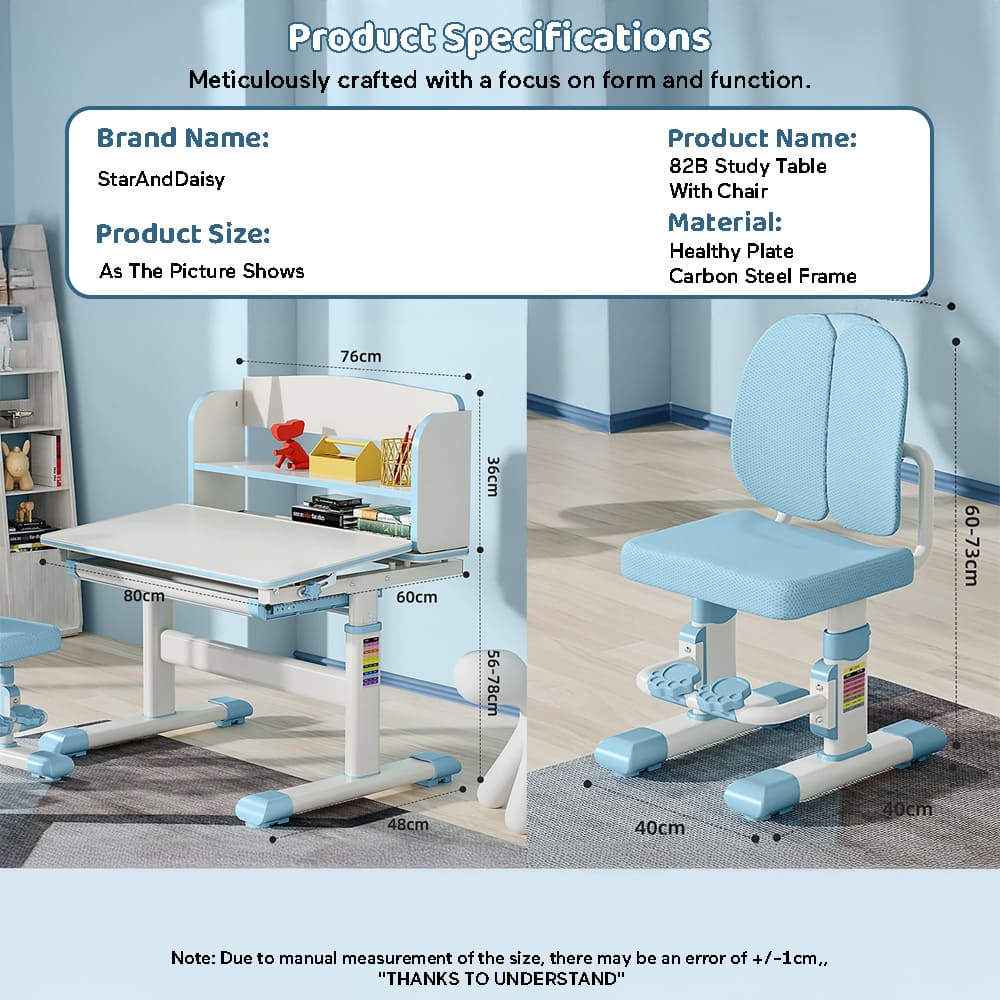 Product Specifications
Meticulously crafted with a focus on form and function.

Brand Name:
StarAndDaisy

Product Size:
As The Picture Shows

Product Name:
82B Study Table With Chair

Material:
Healthy Plate
Carbon Steel Frame

76cm
36cm
80cm
60cm
56-78cm
48cm

60-73cm
40cm
40cm

Note: Due to manual measurement of the size, there may be an error of +/-1cm,,
"THANKS TO UNDERSTAND"